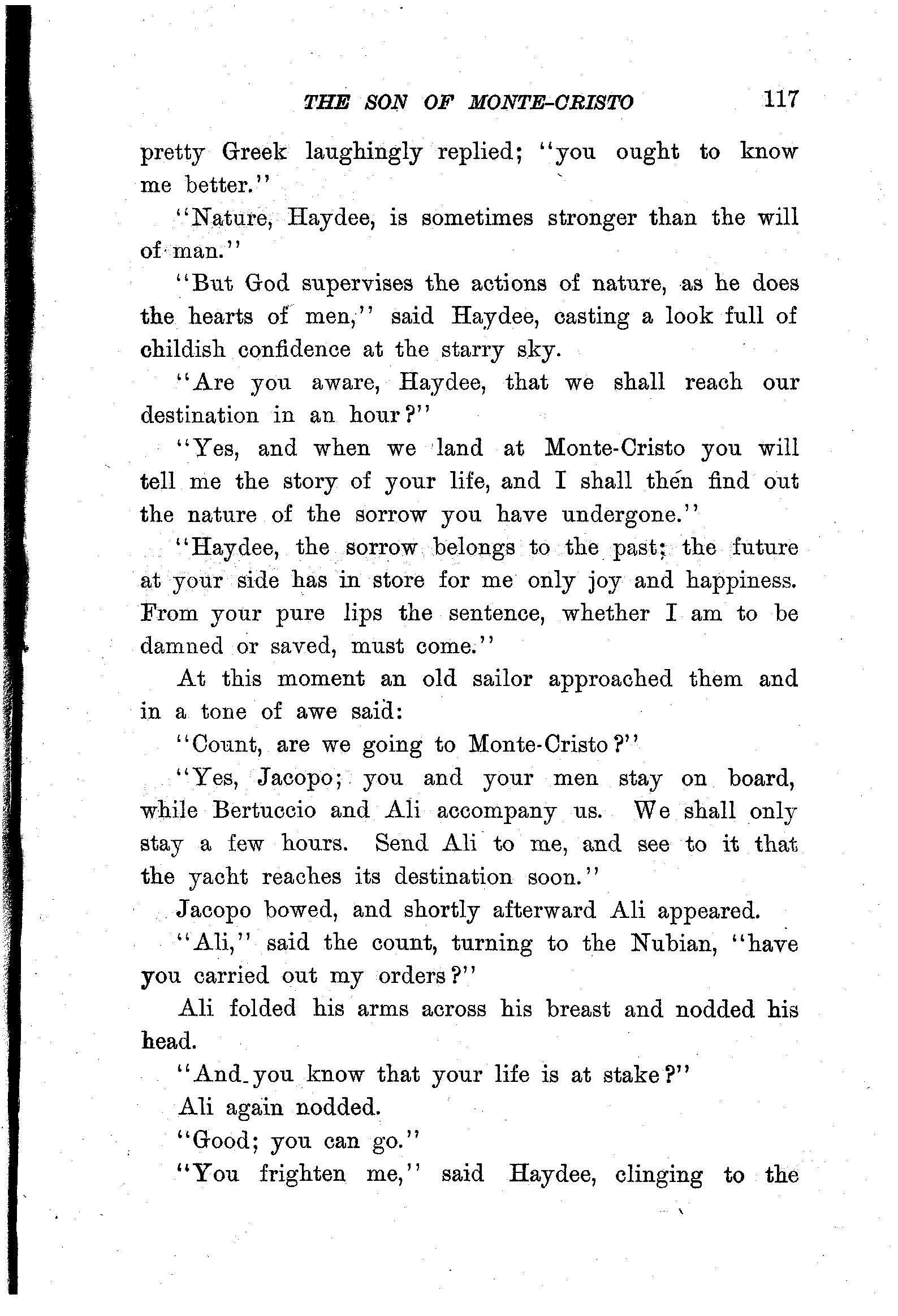 THE SON OF MONTE-CRISTO 117

pretty Greek laughingly replied; "you ought to know me better."

"Nature, Haydee, is sometimes stronger than the will of man."

"But God supervises the actions of nature, as he does the hearts of men," said Haydee, casting a look full of childish confidence at the starry sky.

"Are you aware, Haydee, that we shall reach our destination in an hour?"

"Yes, and when we land at Monte-Cristo you will tell me the story of your life, and I shall then find out the nature of the sorrow you have undergone."

"Haydee, the sorrow belongs to the past; the future at your side has in store for me only joy and happiness. From your pure lips the sentence, whether I am to be damned or saved, must come."

At this moment an old sailor approached them and in a tone of awe said:

"Count, are we going to Monte-Cristo?"

"Yes, Jacopo; you and your men stay on board, while Bertuccio and Ali accompany us. We shall only stay a few hours. Send Ali to me, and see to it that the yacht reaches its destination soon."

Jacopo bowed, and shortly afterward Ali appeared.

"Ali," said the count, turning to the Nubian, "have you carried out my orders?"

Ali folded his arms across his breast and nodded his head.

"And you know that your life is at stake?"

Ali again nodded.

"Good; you can go."

"You frighten me," said Haydee, clinging to the